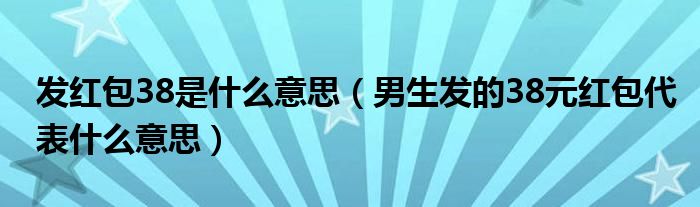 发红包38是什么意思（男生发的38元红包代表什么意思）